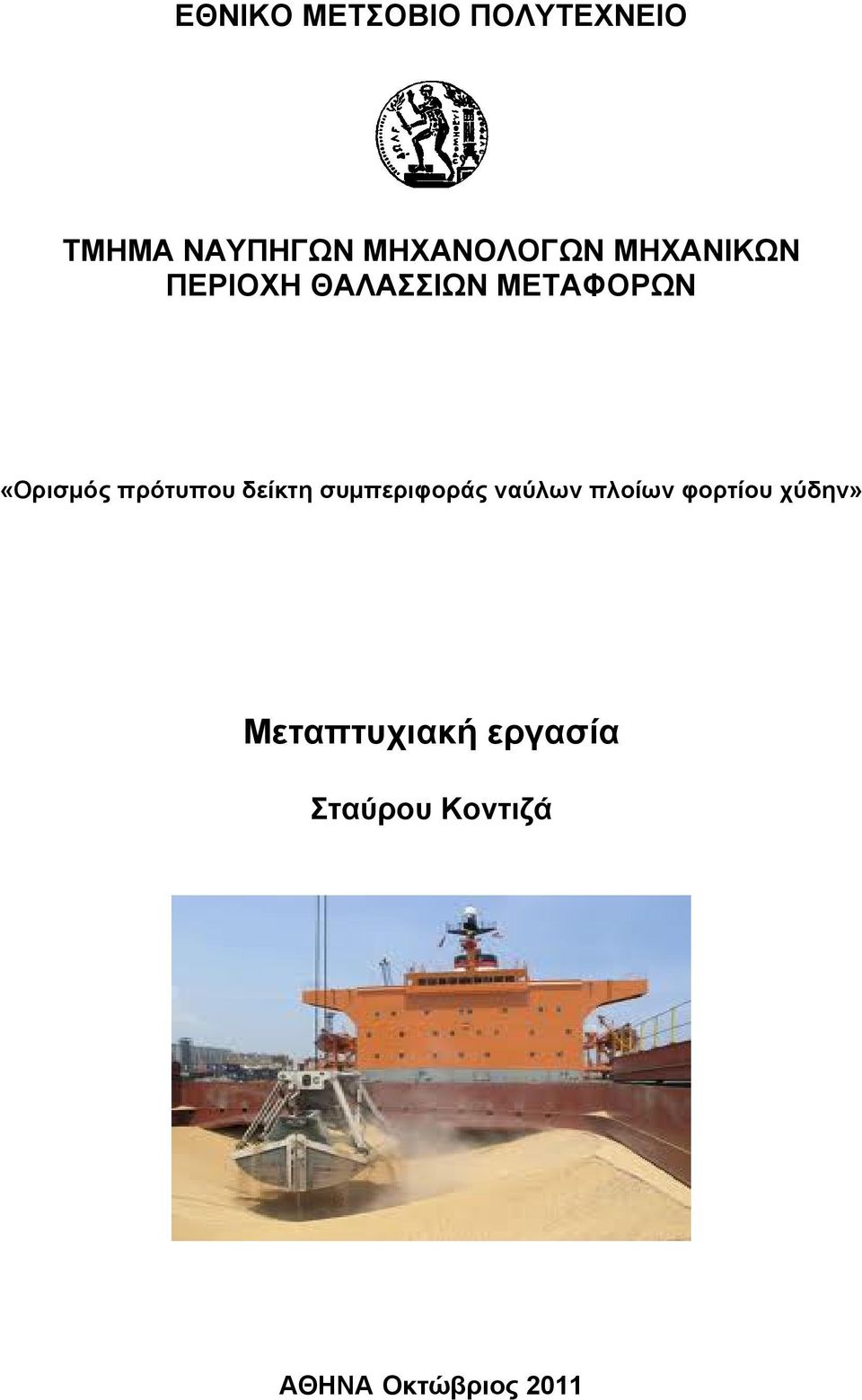 ΕΘΝΙΚΟ ΜΕΤΣΟΒΙΟ ΠΟΛΥΤΕΧΝΕΙΟ

ΤΜΗΜΑ ΝΑΥΠΗΓΩΝ ΜΗΧΑΝΟΛΟΓΩΝ ΜΗΧΑΝΙΚΩΝ
ΠΕΡΙΟΧΗ ΘΑΛΑΣΣΙΩΝ ΜΕΤΑΦΟΡΩΝ

«Ορισμός πρότυπου δείκτη συμπεριφοράς ναύλων πλοίων φορτίου χύδην»

Μεταπτυχιακή εργασία

Σταύρου Κοντιζά

ΑΘΗΝΑ Οκτώβριος 2011